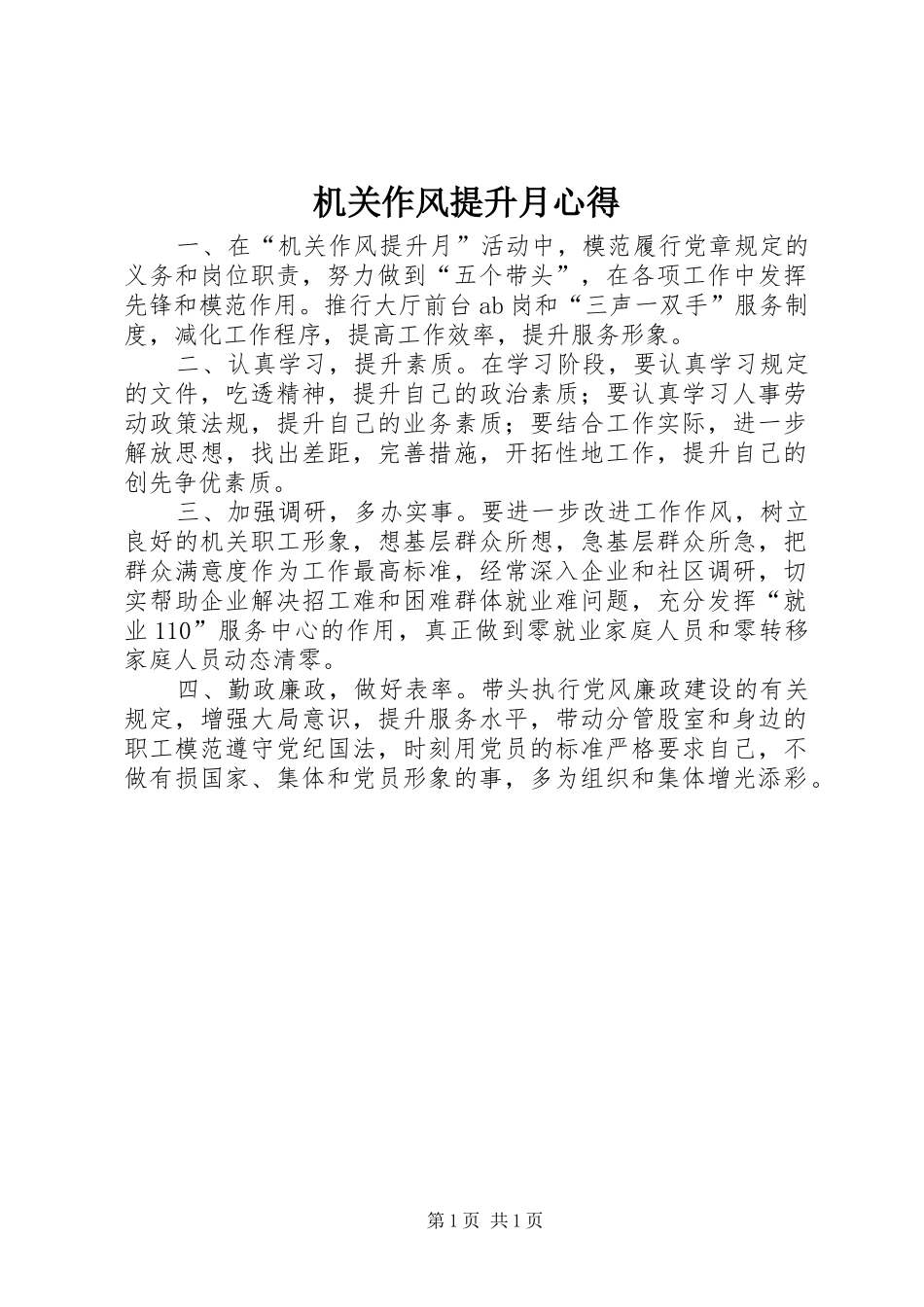 机关作风提升月心得

一、在“机关作风提升月”活动中，模范履行党章规定的义务和岗位职责，努力做到“五个带头”，在各项工作中发挥先锋和模范作用。推行大厅前台ab岗和“三声一双手”服务制度，减化工作程序，提高工作效率，提升服务形象。

二、认真学习，提升素质。在学习阶段，要认真学习规定的文件，吃透精神，提升自己的政治素质；要认真学习人事劳动政策法规，提升自己的业务素质；要结合工作实际，进一步解放思想，找出差距，完善措施，开拓性地工作，提升自己的创先争优素质。

三、加强调研，多办实事。要进一步改进工作作风，树立良好的机关职工形象，想基层群众所想，急基层群众所急，把群众满意度作为工作最高标准，经常深入企业和社区调研，切实帮助企业解决招工难和困难群体就业难问题，充分发挥“就业110”服务中心的作用，真正做到零就业家庭人员和零转移家庭人员动态清零。

四、勤政廉政，做好表率。带头执行党风廉政建设的有关规定，增强大局意识，提升服务水平，带动分管股室和身边的职工模范遵守党纪国法，时刻用党员的标准严格要求自己，不做有损国家、集体和党员形象的事，多为组织和集体增光添彩。

第1页 共1页